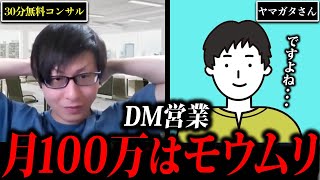 30分無料コンサル

ヤマガタさん

ですよね・・・

DM営業

月100万はモウムリ